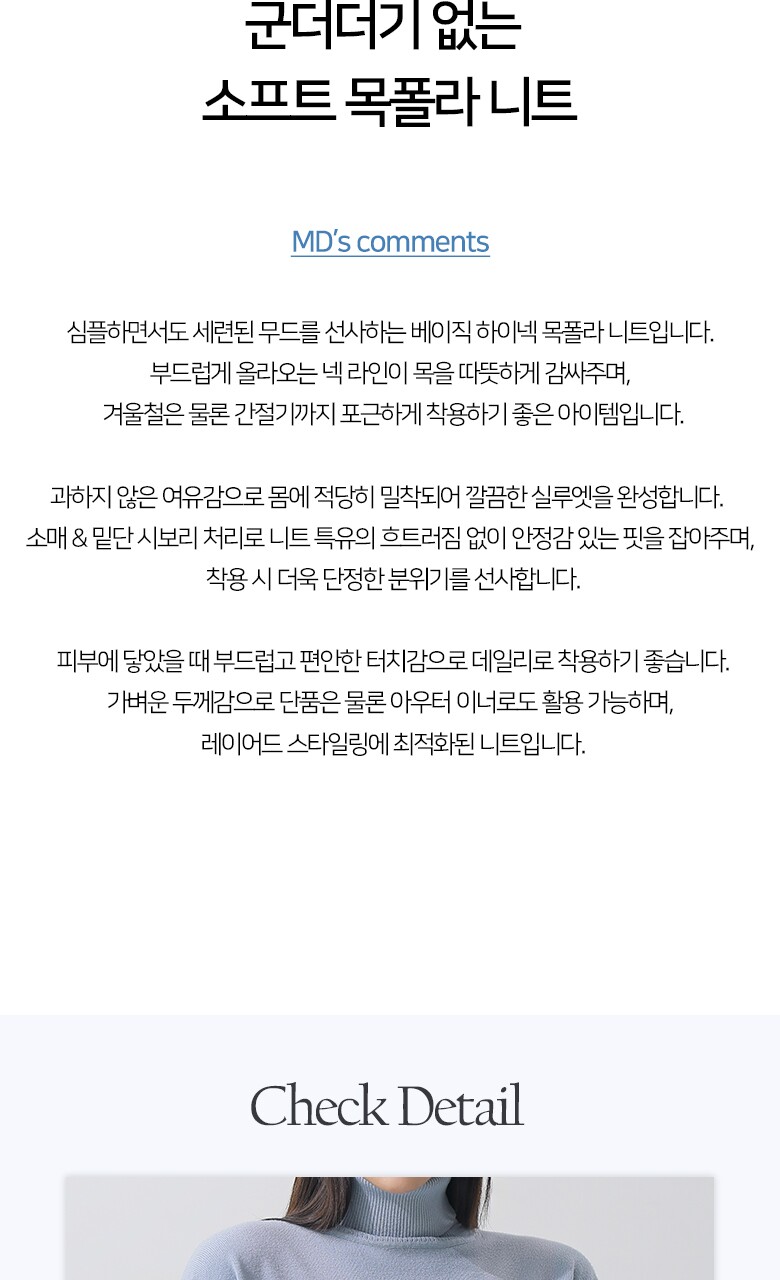 군더더기 없는
소프트 목폴라 니트

MD's comments

심플하면서도 세련된 무드를 선사하는 베이직 하이넥 목폴라 니트입니다.
부드럽게 올라오는 넥 라인이 목을 따뜻하게 감싸주며,
겨울철은 물론 간절기까지 포근하게 착용하기 좋은 아이템입니다.

과하지 않은 여유감으로 몸에 적당히 밀착되어 깔끔한 실루엣을 완성합니다.
소매 & 밑단 시보리 처리로 니트 특유의 흐트러짐 없이 안정감 있는 핏을 잡아주며,
착용 시 더욱 단정한 분위기를 선사합니다.

피부에 닿았을 때 부드럽고 편안한 터치감으로 데일리로 착용하기 좋습니다.
가벼운 두께감으로 단품은 물론 아우터 이너로도 활용 가능하며,
레이어드 스타일링에 최적화된 니트입니다.

Check Detail